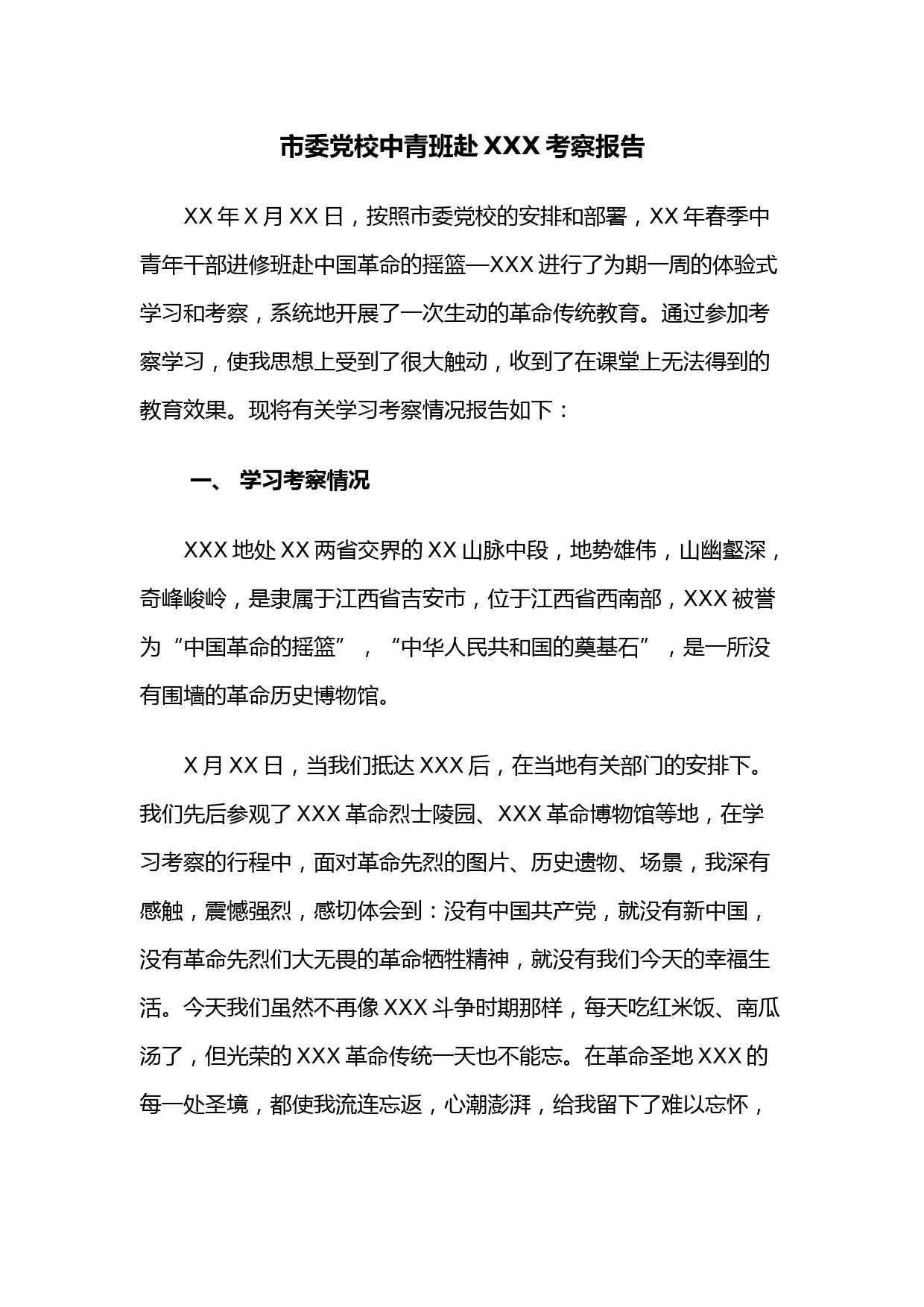 市委党校中青班赴 XXX 考察报告

XX 年 X 月 XX 日，按照市委党校的安排和部署，XX 年春季中青年干部进修班赴中国革命的摇篮—XXX 进行了为期一周的体验式学习和考察，系统地开展了一次生动的革命传统教育。通过参加考察学习，使我思想上受到了很大触动，收到了在课堂上无法得到的教育效果。现将有关学习考察情况报告如下：

一、 学习考察情况

XXX 地处 XX 两省交界的 XX 山脉中段，地势雄伟，山幽壑深，奇峰峻岭，是隶属于江西省吉安市，位于江西省西南部，XXX 被誉为“中国革命的摇篮”，“中华人民共和国的奠基石”，是一所没有围墙的革命历史博物馆。

X 月 XX 日，当我们抵达 XXX 后，在当地有关部门的安排下。我们先后参观了 XXX 革命烈士陵园、XXX 革命博物馆等地，在学习考察的行程中，面对革命先烈的图片、历史遗物、场景，我深有感触，震憾强烈，感切体会到：没有中国共产党，就没有新中国，没有革命先烈们大无畏的革命牺牲精神，就没有我们今天的幸福生活。今天我们虽然不再像 XXX 斗争时期那样，每天吃红米饭、南瓜汤了，但光荣的 XXX 革命传统一天也不能忘。在革命圣地 XXX 的每一处圣境，都使我流连忘返，心潮澎湃，给我留下了难以忘怀，